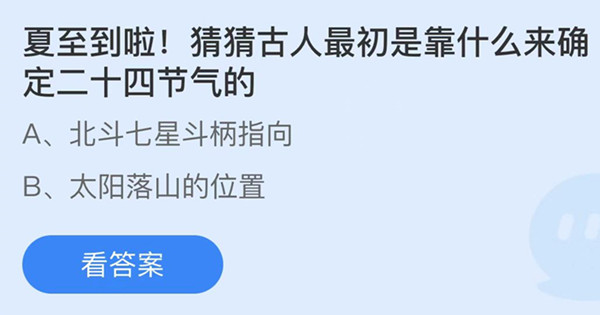 夏至到啦！猜猜古人最初是靠什么来确定二十四节气的

A、北斗七星斗柄指向

B、太阳落山的位置

看答案